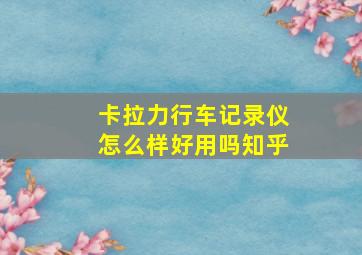 卡拉力行车记录仪
怎么样好用吗知乎